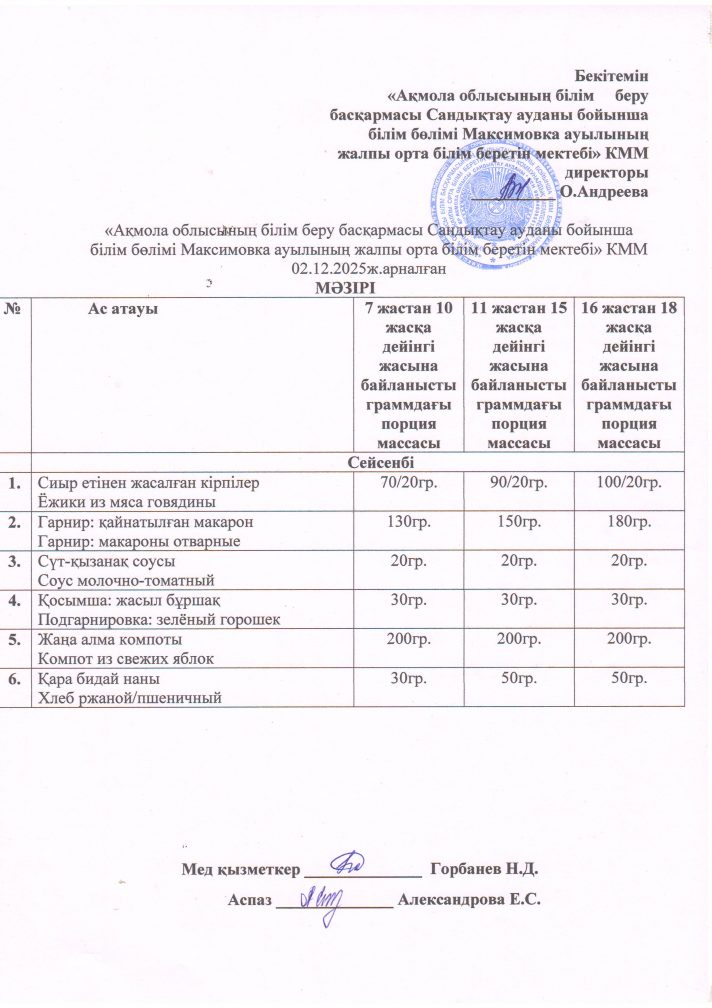 Бекітемін
«Ақмола облысының білім беру басқармасы Сандықтау ауданы бойынша білім бөлімі Максимовка ауылының жалпы орта білім беретін мектебі» КММ директоры
__________ О.Андреева

«Ақмола облысының білім беру басқармасы Сандықтау ауданы бойынша білім бөлімі Максимовка ауылының жалпы орта білім беретін мектебі» КММ
02.12.2025ж.арналған
МӘЗІРІ

| № | Ас атауы | 7 жастан 10 жасқа дейінгі жасына байланысты граммдағы порция массасы | 11 жастан 15 жасқа дейінгі жасына байланысты граммдағы порция массасы | 16 жастан 18 жасқа дейінгі жасына байланысты граммдағы порция массасы |
|---|---|---|---|---|
| | Сейсенбі | | | |
| 1. | Сиыр етінен жасалған кірпілер Ёжики из мяса говядины | 70/20гр. | 90/20гр. | 100/20гр. |
| 2. | Гарнир: қайнатылған макарон Гарнир: макароны отварные | 130гр. | 150гр. | 180гр. |
| 3. | Сүт-қызанақ соусы Соус молочно-томатный | 20гр. | 20гр. | 20гр. |
| 4. | Қосымша: жасыл бұршақ Подгарнировка: зелёный горошек | 30гр. | 30гр. | 30гр. |
| 5. | Жаңа алма компоты Компот из свежих яблок | 200гр. | 200гр. | 200гр. |
| 6. | Қара бидай наны Хлеб ржаной/пшеничный | 30гр. | 50гр. | 50гр. |

Мед қызметкер ______________ Горбанев Н.Д.

Аспаз ______________ Александрова Е.С.